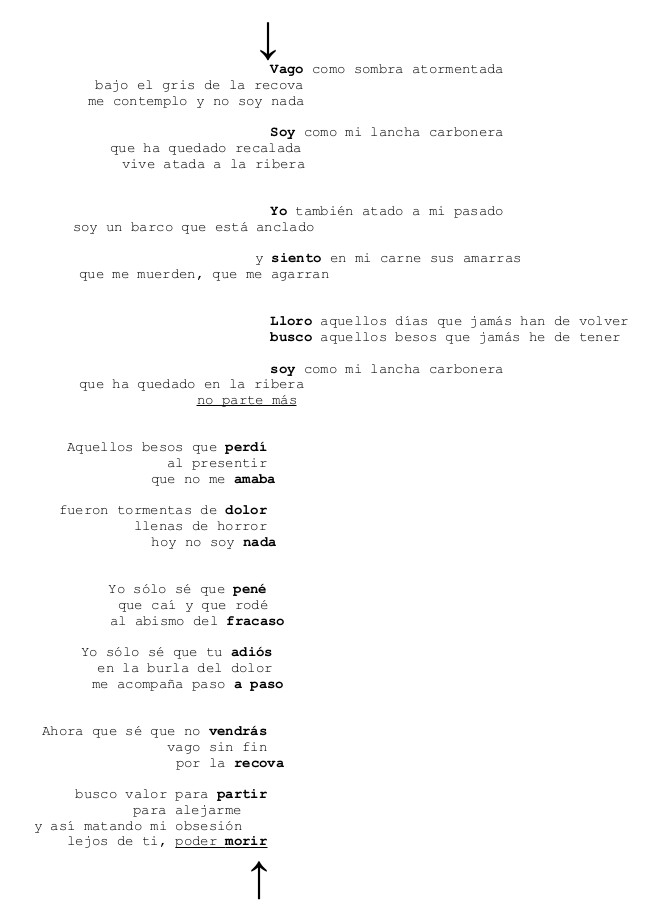 Vago como sombra atormentada
bajo el gris de la recova
me contemplo y no soy nada

Soy como mi lancha carbonera
que ha quedado recalada
vive atada a la ribera

Yo también atado a mi pasado
soy un barco que está anclado

y siento en mi carne sus amarras
que me muerden, que me agarran

Lloro aquellos días que jamás han de volver
busco aquellos besos que jamás he de tener

soy como mi lancha carbonera
que ha quedado en la ribera
no parte más

Aquellos besos que perdí
al presentir
que no me amaba

fueron tormentas de dolor
llenas de horror
hoy no soy nada

Yo sólo sé que pené
que caí y que rodé
al abismo del fracaso

Yo sólo sé que tu adiós
en la burla del dolor
me acompaña paso a paso

Ahora que sé que no vendrás
vago sin fin
por la recova

busco valor para partir
para alejarme
y así matando mi obsesión
lejos de ti, poder morir